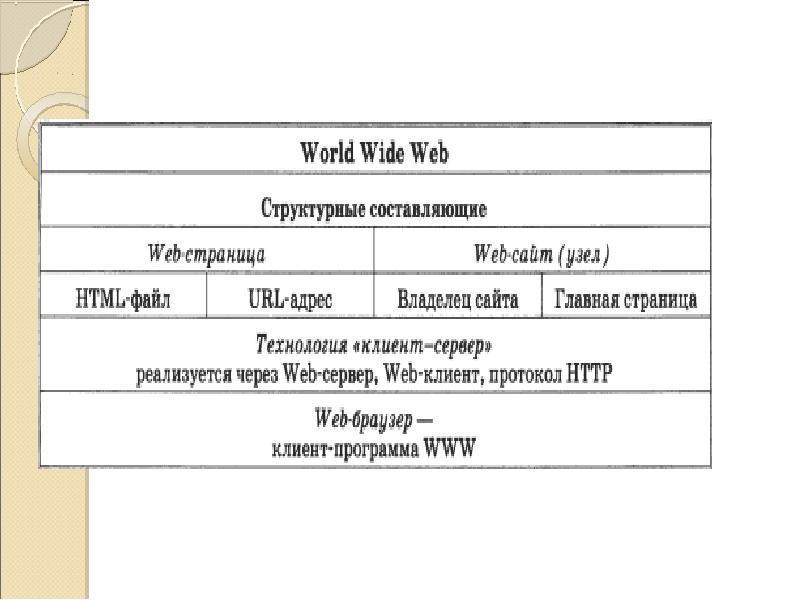 | World Wide Web | | | |
|---|---|---|---|
| Структурные составляющие | | | |
| Web-страница | | Web-сайт (узел) | |
| HTML-файл | URL-адрес | Владелец сайта | Главная страница |
| Технология «клиент–сервер» реализуется через Web-сервер, Web-клиент, протокол HTTP | | | |
| Web-браузер — клиент-программа WWW | | | |